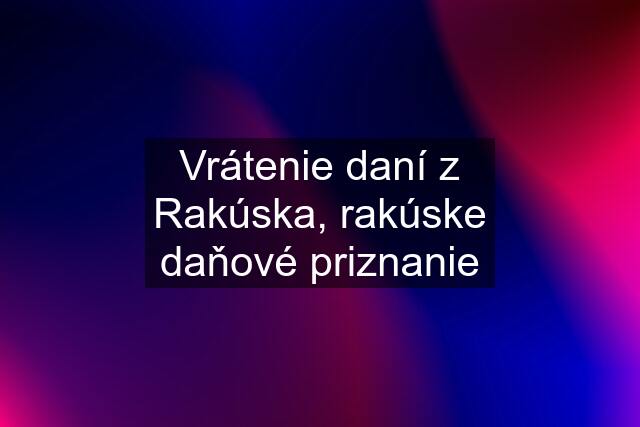 Vrátenie daní z Rakúska, rakúske daňové priznanie